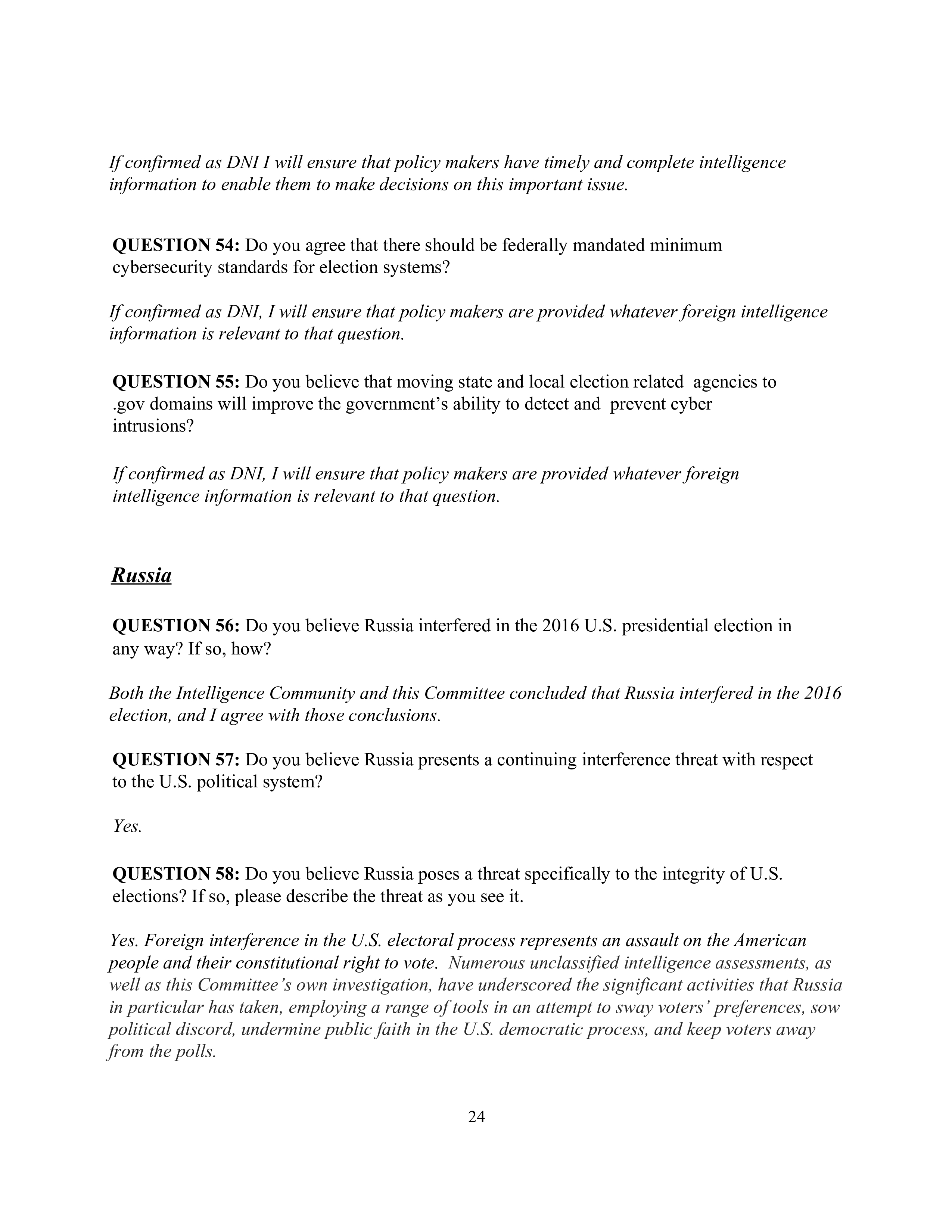 If confirmed as DNI I will ensure that policy makers have timely and complete intelligence information to enable them to make decisions on this important issue.

QUESTION 54: Do you agree that there should be federally mandated minimum cybersecurity standards for election systems?

If confirmed as DNI, I will ensure that policy makers are provided whatever foreign intelligence information is relevant to that question.

QUESTION 55: Do you believe that moving state and local election related agencies to .gov domains will improve the government's ability to detect and prevent cyber intrusions?

If confirmed as DNI, I will ensure that policy makers are provided whatever foreign intelligence information is relevant to that question.

Russia

QUESTION 56: Do you believe Russia interfered in the 2016 U.S. presidential election in any way? If so, how?

Both the Intelligence Community and this Committee concluded that Russia interfered in the 2016 election, and I agree with those conclusions.

QUESTION 57: Do you believe Russia presents a continuing interference threat with respect to the U.S. political system?

Yes.

QUESTION 58: Do you believe Russia poses a threat specifically to the integrity of U.S. elections? If so, please describe the threat as you see it.

Yes. Foreign interference in the U.S. electoral process represents an assault on the American people and their constitutional right to vote. Numerous unclassified intelligence assessments, as well as this Committee's own investigation, have underscored the significant activities that Russia in particular has taken, employing a range of tools in an attempt to sway voters' preferences, sow political discord, undermine public faith in the U.S. democratic process, and keep voters away from the polls.

24